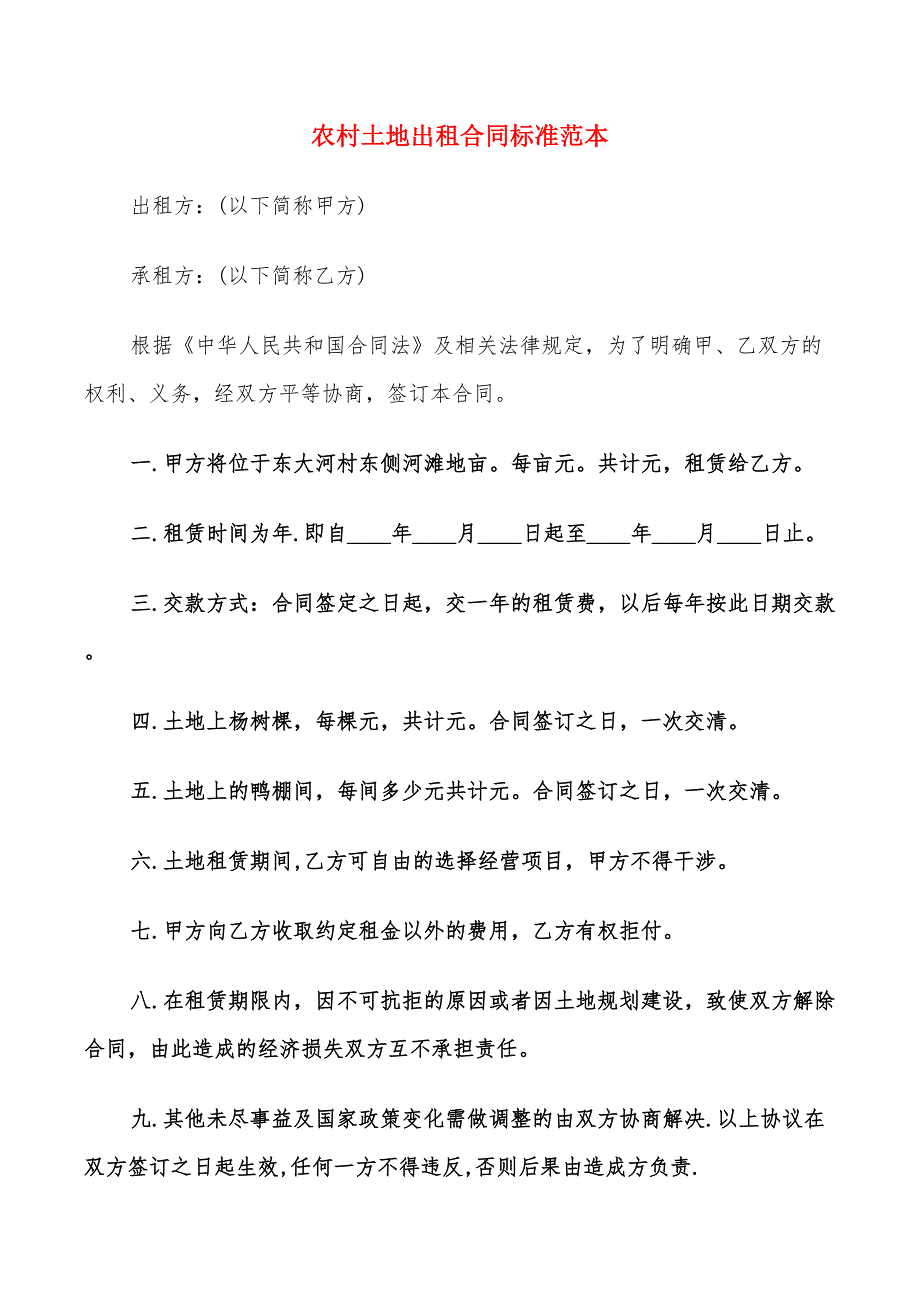 农村土地出租合同标准范本

出租方：(以下简称甲方)

承租方：(以下简称乙方)

根据《中华人民共和国合同法》及相关法律规定，为了明确甲、乙双方的权利、义务，经双方平等协商，签订本合同。

一.甲方将位于东大河村东侧河滩地亩。每亩元。共计元，租赁给乙方。

二.租赁时间为年.即自____年____月____日起至____年____月____日止。

三.交款方式：合同签定之日起，交一年的租赁费，以后每年按此日期交款。

四.土地上杨树棵，每棵元，共计元。合同签订之日，一次交清。

五.土地上的鸭棚间，每间多少元共计元。合同签订之日，一次交清。

六.土地租赁期间,乙方可自由的选择经营项目，甲方不得干涉。

七.甲方向乙方收取约定租金以外的费用，乙方有权拒付。

八.在租赁期限内，因不可抗拒的原因或者因土地规划建设，致使双方解除合同，由此造成的经济损失双方互不承担责任。

九.其他未尽事益及国家政策变化需做调整的由双方协商解决.以上协议在双方签订之日起生效,任何一方不得违反,否则后果由造成方负责.